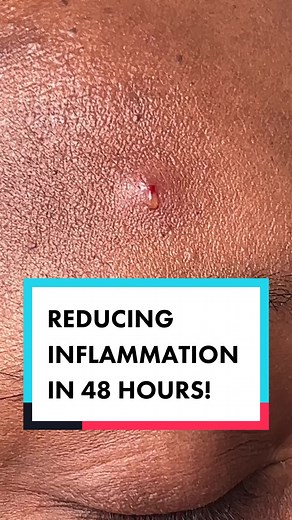 REDUCING INFLAMMATION IN 48 HOURS!